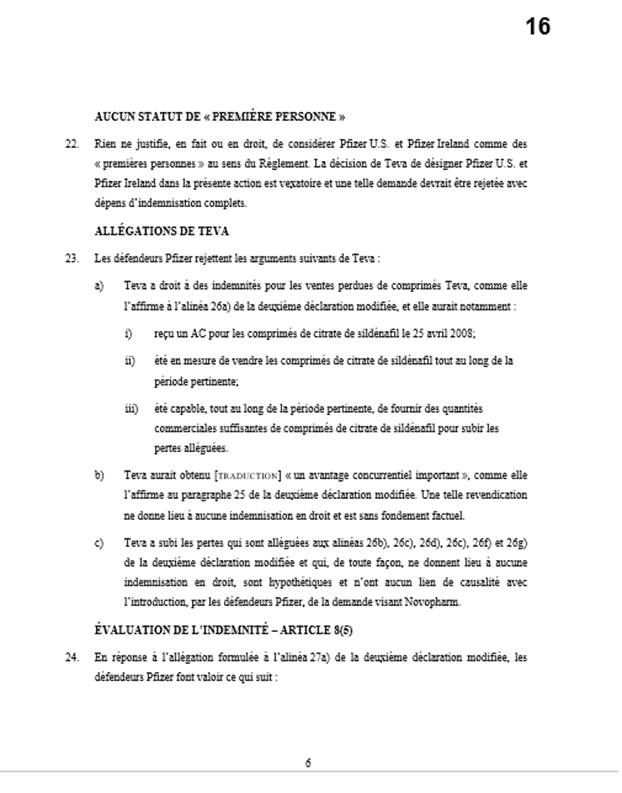 16

AUCUN STATUT DE « PREMIÈRE PERSONNE »

22. Rien ne justifie, en fait ou en droit, de considérer Pfizer U.S. et Pfizer Ireland comme des « premières personnes » au sens du Règlement. La décision de Teva de désigner Pfizer U.S. et Pfizer Ireland dans la présente action est vexatoire et une telle demande devrait être rejetée avec dépens d'indemnisation complets.

ALLÉGATIONS DE TEVA

23. Les défendeurs Pfizer rejettent les arguments suivants de Teva :

a) Teva a droit à des indemnités pour les ventes perdues de comprimés Teva, comme elle l'affirme à l'alinéa 26a) de la deuxième déclaration modifiée, et elle aurait notamment :

i) reçu un AC pour les comprimés de citrate de sildénafil le 25 avril 2008;

ii) été en mesure de vendre les comprimés de citrate de sildénafil tout au long de la période pertinente;

iii) été capable, tout au long de la période pertinente, de fournir des quantités commerciales suffisantes de comprimés de citrate de sildénafil pour subir les pertes alléguées.

b) Teva aurait obtenu [TRADUCTION] « un avantage concurrentiel important », comme elle l'affirme au paragraphe 25 de la deuxième déclaration modifiée. Une telle revendication ne donne lieu à aucune indemnisation en droit et est sans fondement factuel.

c) Teva a subi les pertes qui sont alléguées aux alinéas 26b), 26c), 26d), 26c), 26f) et 26g) de la deuxième déclaration modifiée et qui, de toute façon, ne donnent lieu à aucune indemnisation en droit, sont hypothétiques et n'ont aucun lien de causalité avec l'introduction, par les défendeurs Pfizer, de la demande visant Novopharm.

ÉVALUATION DE L'INDEMNITÉ – ARTICLE 8(5)

24. En réponse à l'allégation formulée à l'alinéa 27a) de la deuxième déclaration modifiée, les défendeurs Pfizer font valoir ce qui suit :

6